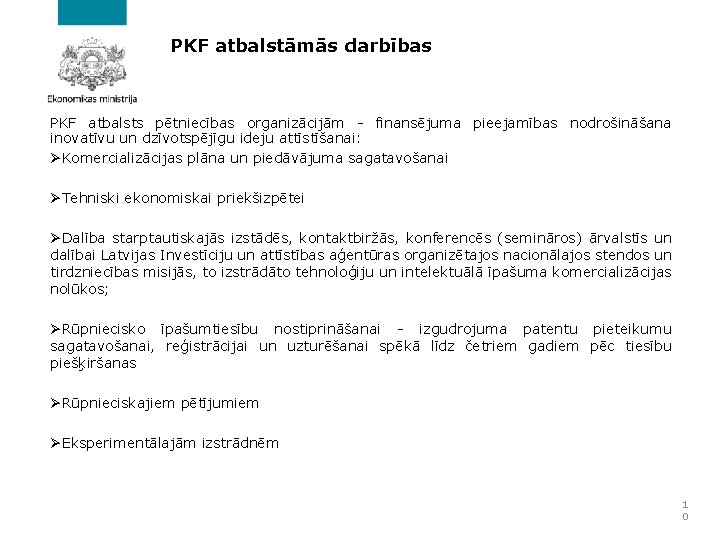 Ekonomikas ministrija

PKF atbalstāmās darbības

PKF atbalsts pētniecības organizācijām - finansējuma pieejamības nodrošināšana inovatīvu un dzīvotspējīgu ideju attīstīšanai:

➢Komercializācijas plāna un piedāvājuma sagatavošanai

➢Tehniski ekonomiskai priekšizpētei

➢Dalība starptautiskajās izstādēs, kontaktbiržās, konferencēs (semināros) ārvalstīs un dalībai Latvijas Investīciju un attīstības aģentūras organizētajos nacionālajos stendos un tirdzniecības misijās, to izstrādāto tehnoloģiju un intelektuālā īpašuma komercializācijas nolūkos;

➢Rūpniecisko īpašumtiesību nostiprināšanai - izgudrojuma patentu pieteikumu sagatavošanai, reģistrācijai un uzturēšanai spēkā līdz četriem gadiem pēc tiesību piešķiršanas

➢Rūpnieciskajiem pētījumiem

➢Eksperimentālajām izstrādnēm

10